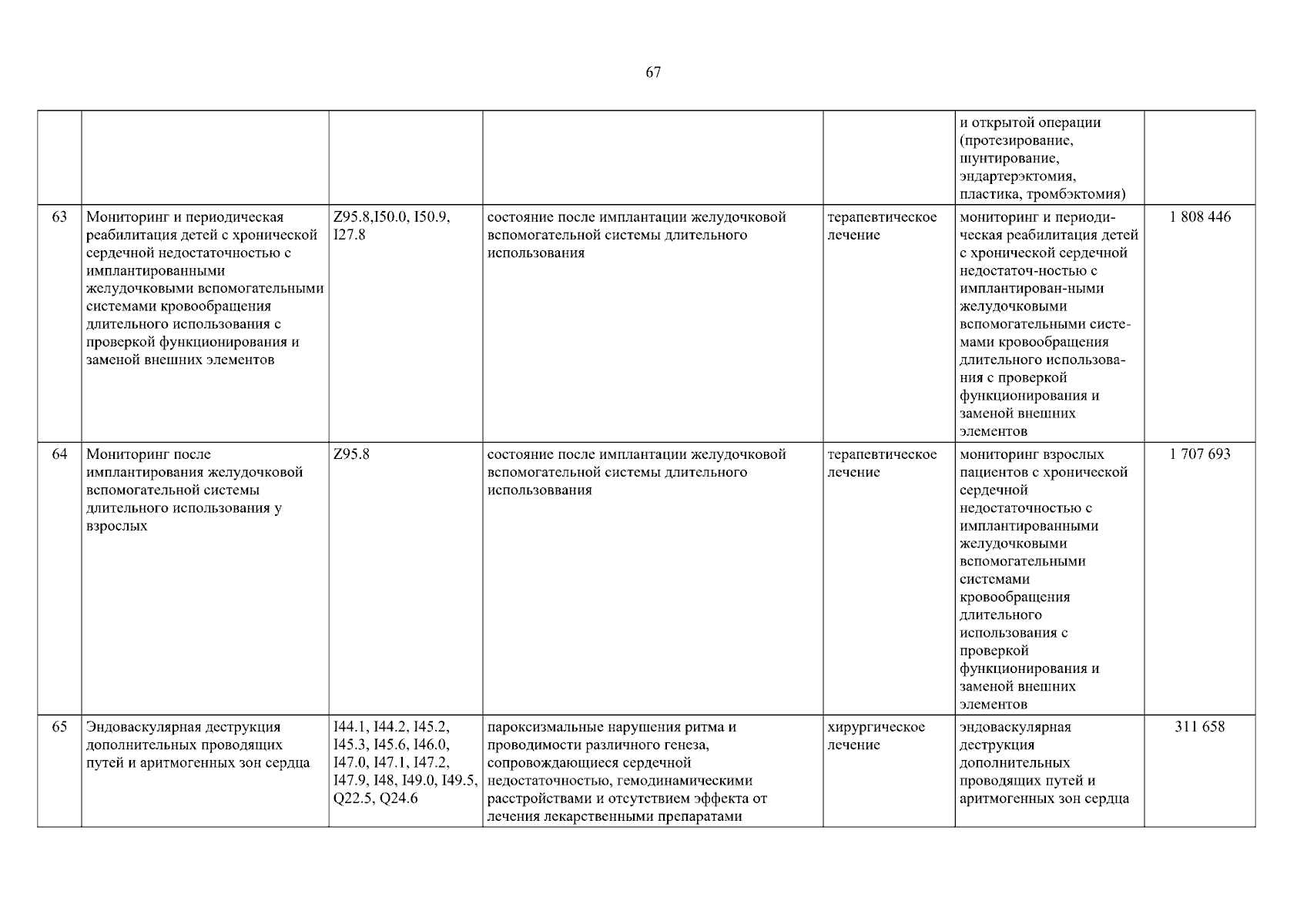 67

| | | | | | | |
|---|---|---|---|---|---|---|
| | | | | | и открытой операции (протезирование, шунтирование, эндартерэктомия, пластика, тромбэктомия) | |
| 63 | Мониторинг и периодическая реабилитация детей с хронической сердечной недостаточностью с имплантированными желудочковыми вспомогательными системами кровообращения длительного использования с проверкой функционирования и заменой внешних элементов | Z95.8,I50.0, I50.9, I27.8 | состояние после имплантации желудочковой вспомогательной системы длительного использования | терапевтическое лечение | мониторинг и периодическая реабилитация детей с хронической сердечной недостаточ-ностью с имплантирован-ными желудочковыми вспомогательными системами кровообращения длительного использования с проверкой функционирования и заменой внешних элементов | 1 808 446 |
| 64 | Мониторинг после имплантирования желудочковой вспомогательной системы длительного использования у взрослых | Z95.8 | состояние после имплантации желудочковой вспомогательной системы длительного использоввания | терапевтическое лечение | мониторинг взрослых пациентов с хронической сердечной недостаточностью с имплантированными желудочковыми вспомогательными системами кровообращения длительного использования с проверкой функционирования и заменой внешних элементов | 1 707 693 |
| 65 | Эндоваскулярная деструкция дополнительных проводящих путей и аритмогенных зон сердца | I44.1, I44.2, I45.2, I45.3, I45.6, I46.0, I47.0, I47.1, I47.2, I47.9, I48, I49.0, I49.5, Q22.5, Q24.6 | пароксизмальные нарушения ритма и проводимости различного генеза, сопровождающиеся сердечной недостаточностью, гемодинамическими расстройствами и отсутствием эффекта от лечения лекарственными препаратами | хирургическое лечение | эндоваскулярная деструкция дополнительных проводящих путей и аритмогенных зон сердца | 311 658 |